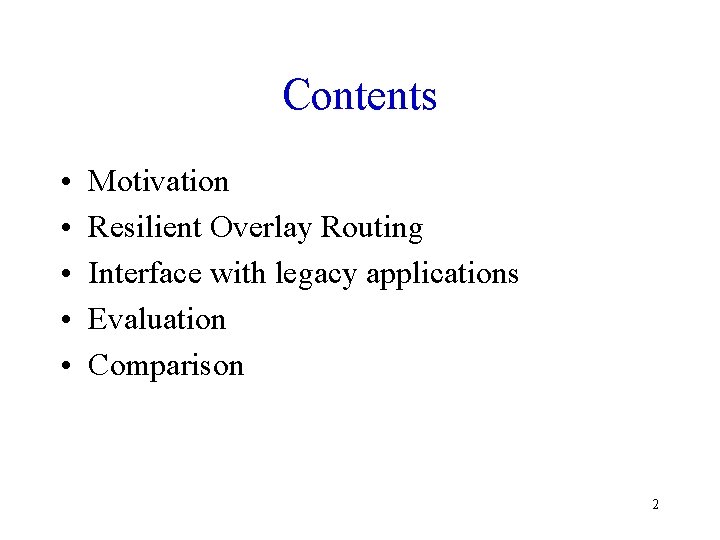 Contents

• Motivation
• Resilient Overlay Routing
• Interface with legacy applications
• Evaluation
• Comparison

2